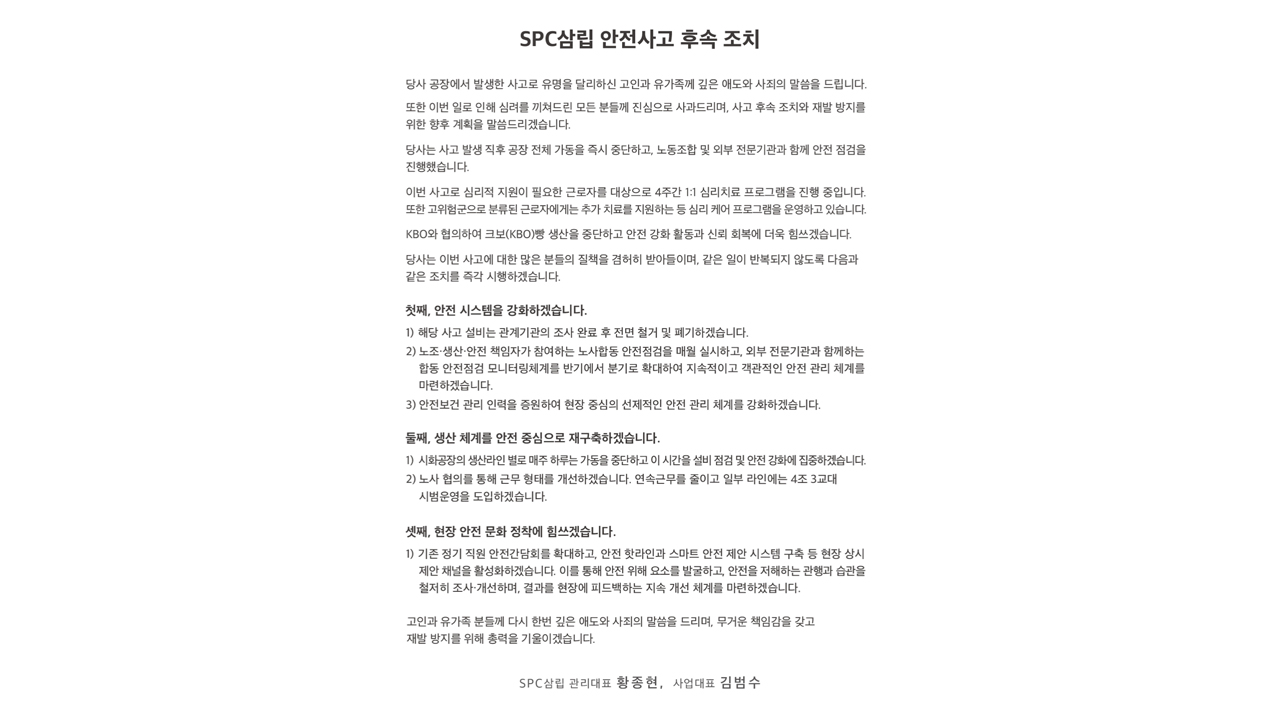 SPC삼립 안전사고 후속 조치

당사 공장에서 발생한 사고로 유명을 달리하신 고인과 유가족께 깊은 애도와 사죄의 말씀을 드립니다.

또한 이번 일로 인해 심려를 끼쳐드린 모든 분들께 진심으로 사과드리며, 사고 후속 조치와 재발 방지를 위한 향후 계획을 말씀드리겠습니다.

당사는 사고 발생 직후 공장 전체 가동을 즉시 중단하고, 노동조합 및 외부 전문기관과 함께 안전 점검을 진행했습니다.

이번 사고로 심리적 지원이 필요한 근로자를 대상으로 4주간 1:1 심리치료 프로그램을 진행 중입니다. 또한 고위험군으로 분류된 근로자에게는 추가 치료를 지원하는 등 심리 케어 프로그램을 운영하고 있습니다.

KBO와 협의하여 크보(KBO)빵 생산을 중단하고 안전 강화 활동과 신뢰 회복에 더욱 힘쓰겠습니다.

당사는 이번 사고에 대한 많은 분들의 질책을 겸허히 받아들이며, 같은 일이 반복되지 않도록 다음과 같은 조치를 즉각 시행하겠습니다.

첫째, 안전 시스템을 강화하겠습니다.

1) 해당 사고 설비는 관계기관의 조사 완료 후 전면 철거 및 폐기하겠습니다.
2) 노조·생산·안전 책임자가 참여하는 노사합동 안전점검을 매월 실시하고, 외부 전문기관과 함께하는 합동 안전점검 모니터링체계를 반기에서 분기로 확대하여 지속적이고 객관적인 안전 관리 체계를 마련하겠습니다.
3) 안전보건 관리 인력을 증원하여 현장 중심의 선제적인 안전 관리 체계를 강화하겠습니다.

둘째, 생산 체계를 안전 중심으로 재구축하겠습니다.

1) 시화공장의 생산라인 별로 매주 하루는 가동을 중단하고 이 시간을 설비 점검 및 안전 강화에 집중하겠습니다.
2) 노사 협의를 통해 근무 형태를 개선하겠습니다. 연속근무를 줄이고 일부 라인에는 4조 3교대 시범운영을 도입하겠습니다.

셋째, 현장 안전 문화 정착에 힘쓰겠습니다.

1) 기존 정기 직원 안전간담회를 확대하고, 안전 핫라인과 스마트 안전 제안 시스템 구축 등 현장 상시 제안 채널을 활성화하겠습니다. 이를 통해 안전 위해 요소를 발굴하고, 안전을 저해하는 관행과 습관을 철저히 조사·개선하며, 결과를 현장에 피드백하는 지속 개선 체계를 마련하겠습니다.

고인과 유가족 분들께 다시 한번 깊은 애도와 사죄의 말씀을 드리며, 무거운 책임감을 갖고 재발 방지를 위해 총력을 기울이겠습니다.

SPC삼립 관리대표 황종현, 사업대표 김범수